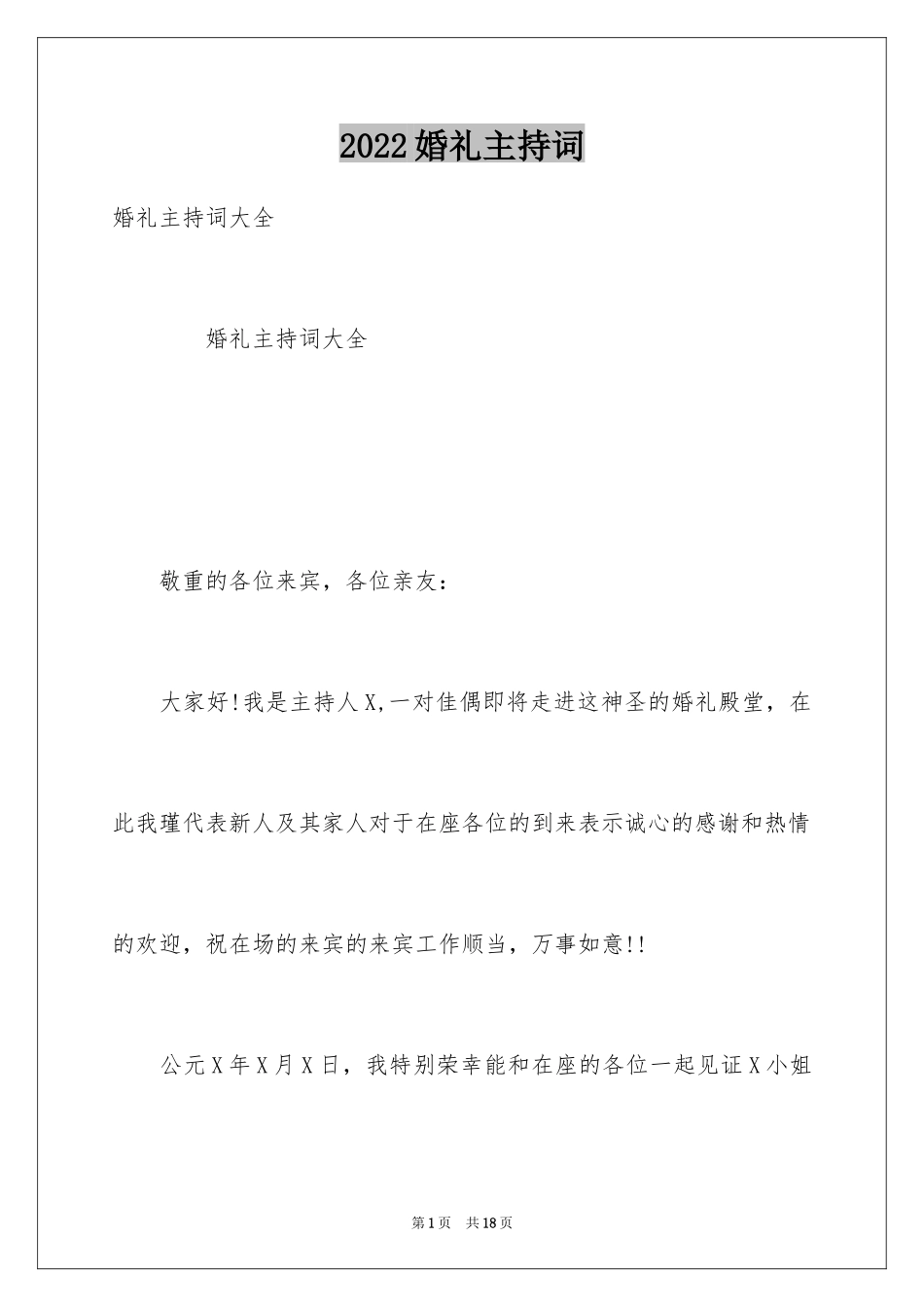 2022婚礼主持词

婚礼主持词大全

婚礼主持词大全

敬重的各位来宾，各位亲友：

大家好!我是主持人X,一对佳偶即将走进这神圣的婚礼殿堂，在此我瑾代表新人及其家人对于在座各位的到来表示诚心的感谢和热情的欢迎，祝在场的来宾的来宾工作顺当，万事如意!!

公元X年X月X日，我特别荣幸能和在座的各位一起见证X小姐

第1页 共18页